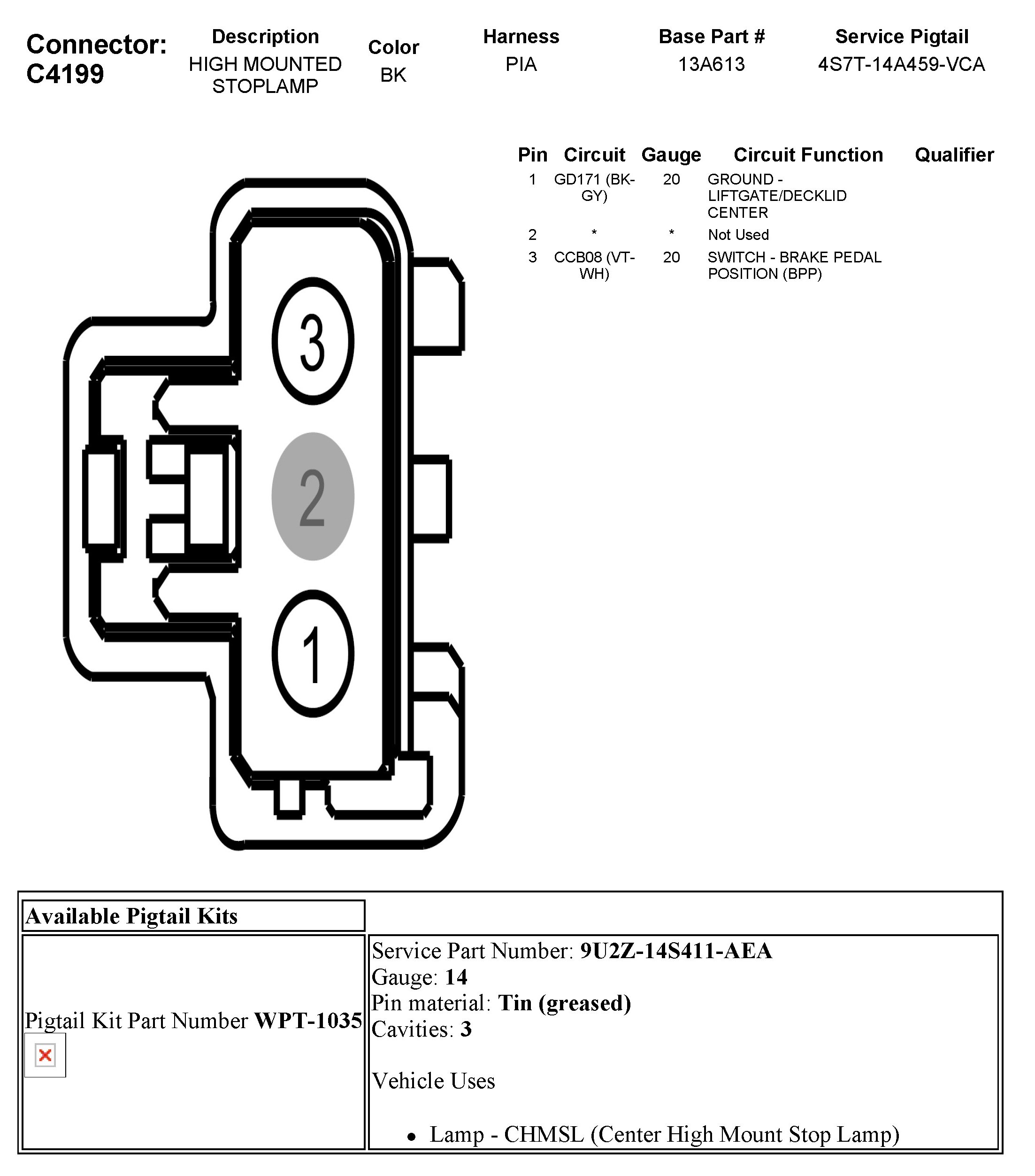 Connector: C4199

| Description | Color | Harness | Base Part # | Service Pigtail |
|---|---|---|---|---|
| HIGH MOUNTED STOPLAMP | BK | PIA | 13A613 | 4S7T-14A459-VCA |

| Pin | Circuit | Gauge | Circuit Function | Qualifier |
|---|---|---|---|---|
| 1 | GD171 (BK-GY) | 20 | GROUND - LIFTGATE/DECKLID CENTER | |
| 2 | * | * | Not Used | |
| 3 | CCB08 (VT-WH) | 20 | SWITCH - BRAKE PEDAL POSITION (BPP) | |

3
2
1

| Available Pigtail Kits | |
|---|---|
| Pigtail Kit Part Number **WPT-1035** | Service Part Number: **9U2Z-14S411-AEA** Gauge: **14** Pin material: **Tin (greased)** Cavities: **3** Vehicle Uses • Lamp - CHMSL (Center High Mount Stop Lamp) |